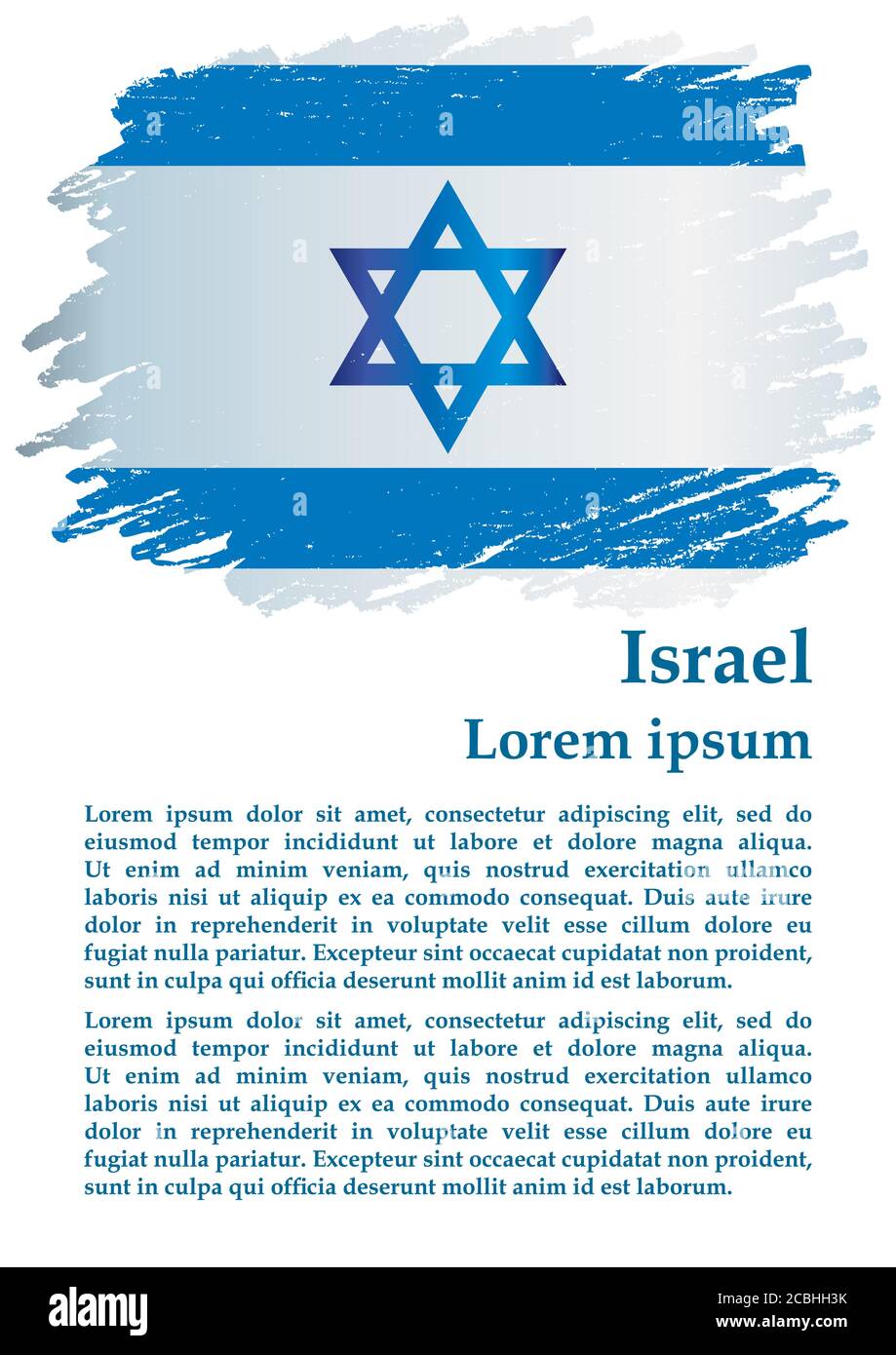 alamy

Israel

Lorem ipsum

Lorem ipsum dolor sit amet, consectetur adipiscing elit, sed do eiusmod tempor incididunt ut labore et dolore magna aliqua. Ut enim ad minim veniam, quis nostrud exercitation ullamco laboris nisi ut aliquip ex ea commodo consequat. Duis aute irure dolor in reprehenderit in voluptate velit esse cillum dolore eu fugiat nulla pariatur. Excepteur sint occaecat cupidatat non proident, sunt in culpa qui officia deserunt mollit anim id est laborum.

Lorem ipsum dolor sit amet, consectetur adipiscing elit, sed do eiusmod tempor incididunt ut labore et dolore magna aliqua. Ut enim ad minim veniam, quis nostrud exercitation ullamco laboris nisi ut aliquip ex ea commodo consequat. Duis aute irure dolor in reprehenderit in voluptate velit esse cillum dolore eu fugiat nulla pariatur. Excepteur sint occaecat cupidatat non proident, sunt in culpa qui officia deserunt mollit anim id est laborum.

alamy

Image ID: 2CBHH3K
www.alamy.com